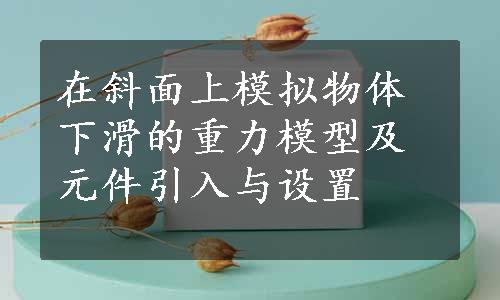 在斜面上模拟物体下滑的重力模型及元件引入与设置